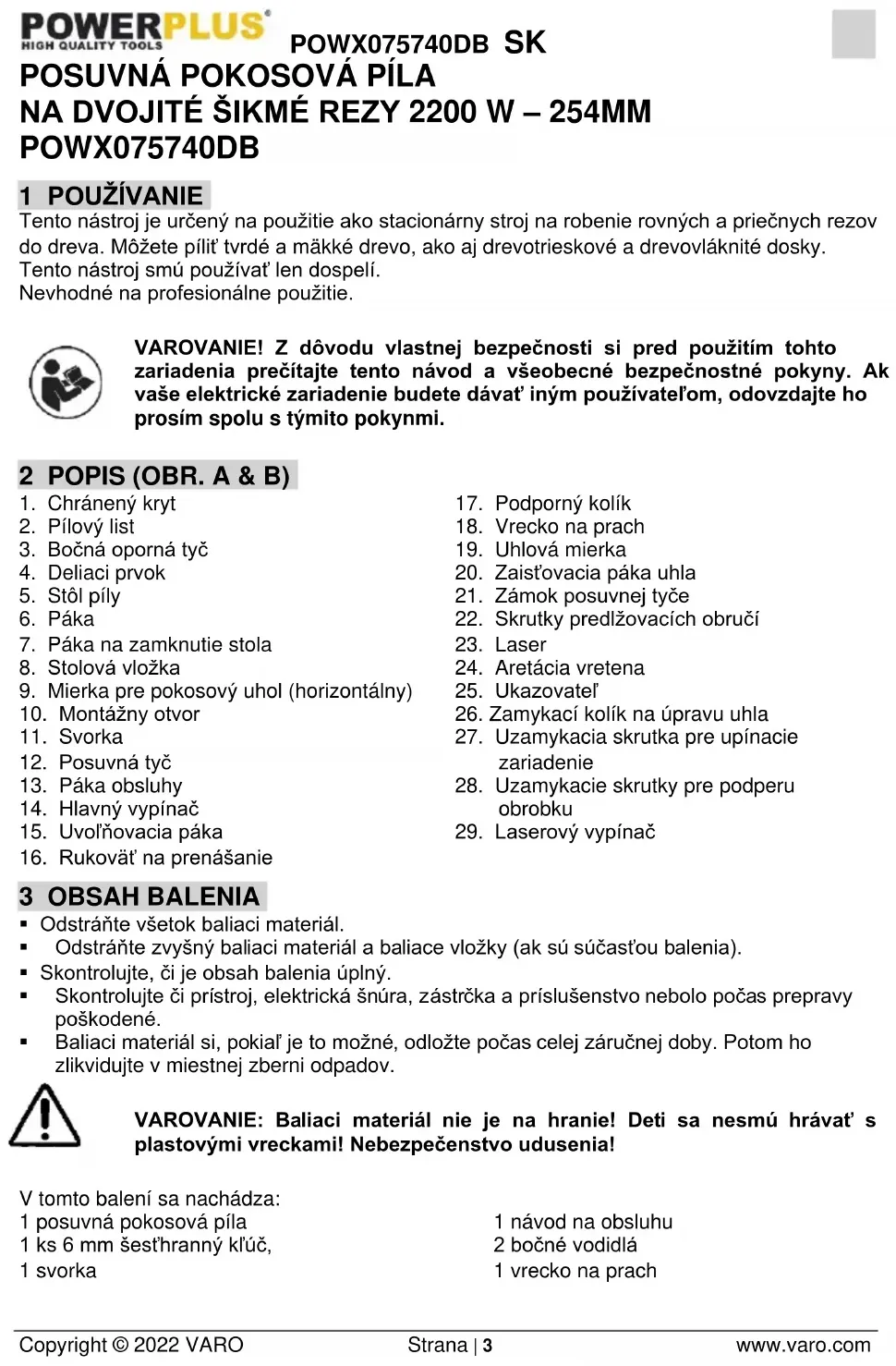 POWERPLUS
HIGH QUALITY TOOLS

POWX075740DB SK

POSUVNÁ POKOSOVÁ PÍLA
NA DVOJITÉ ŠIKMÉ REZY 2200 W – 254MM
POWX075740DB

1 POUŽÍVANIE

Tento nástroj je určený na použitie ako stacionárny stroj na robenie rovných a priečnych rezov do dreva. Môžete píliť tvrdé a mäkké drevo, ako aj drevotrieskové a drevovláknité dosky.
Tento nástroj smú používať len dospelí.
Nevhodné na profesionálne použitie.

VAROVANIE! Z dôvodu vlastnej bezpečnosti si pred použitím tohto zariadenia prečítajte tento návod a všeobecné bezpečnostné pokyny. Ak vaše elektrické zariadenie budete dávať iným používateľom, odovzdajte ho prosím spolu s týmito pokynmi.

2 POPIS (OBR. A & B)

1. Chránený kryt
2. Pílový list
3. Bočná oporná tyč
4. Deliaci prvok
5. Stôl píly
6. Páka
7. Páka na zamknutie stola
8. Stolová vložka
9. Mierka pre pokosový uhol (horizontálny)
10. Montážny otvor
11. Svorka
12. Posuvná tyč
13. Páka obsluhy
14. Hlavný vypínač
15. Uvoľňovacia páka
16. Rukoväť na prenášanie

17. Podporný kolík
18. Vrecko na prach
19. Uhlová mierka
20. Zaisťovacia páka uhla
21. Zámok posuvnej tyče
22. Skrutky predlžovacích obručí
23. Laser
24. Aretácia vretena
25. Ukazovateľ
26. Zamykací kolík na úpravu uhla
27. Uzamykacia skrutka pre upínacie zariadenie
28. Uzamykacie skrutky pre podperu obrobku
29. Laserový vypínač

3 OBSAH BALENIA

▪ Odstráňte všetok baliaci materiál.
▪ Odstráňte zvyšný baliaci materiál a baliace vložky (ak sú súčasťou balenia).
▪ Skontrolujte, či je obsah balenia úplný.
▪ Skontrolujte či prístroj, elektrická šnúra, zástrčka a príslušenstvo nebolo počas prepravy poškodené.
▪ Baliaci materiál si, pokiaľ je to možné, odložte počas celej záručnej doby. Potom ho zlikvidujte v miestnej zberni odpadov.

VAROVANIE: Baliaci materiál nie je na hranie! Deti sa nesmú hrávať s plastovými vreckami! Nebezpečenstvo udusenia!

V tomto balení sa nachádza:
1 posuvná pokosová píla
1 ks 6 mm šesťhranný kľúč,
1 svorka

1 návod na obsluhu
2 bočné vodidlá
1 vrecko na prach

Copyright © 2022 VARO    Strana | 3    www.varo.com